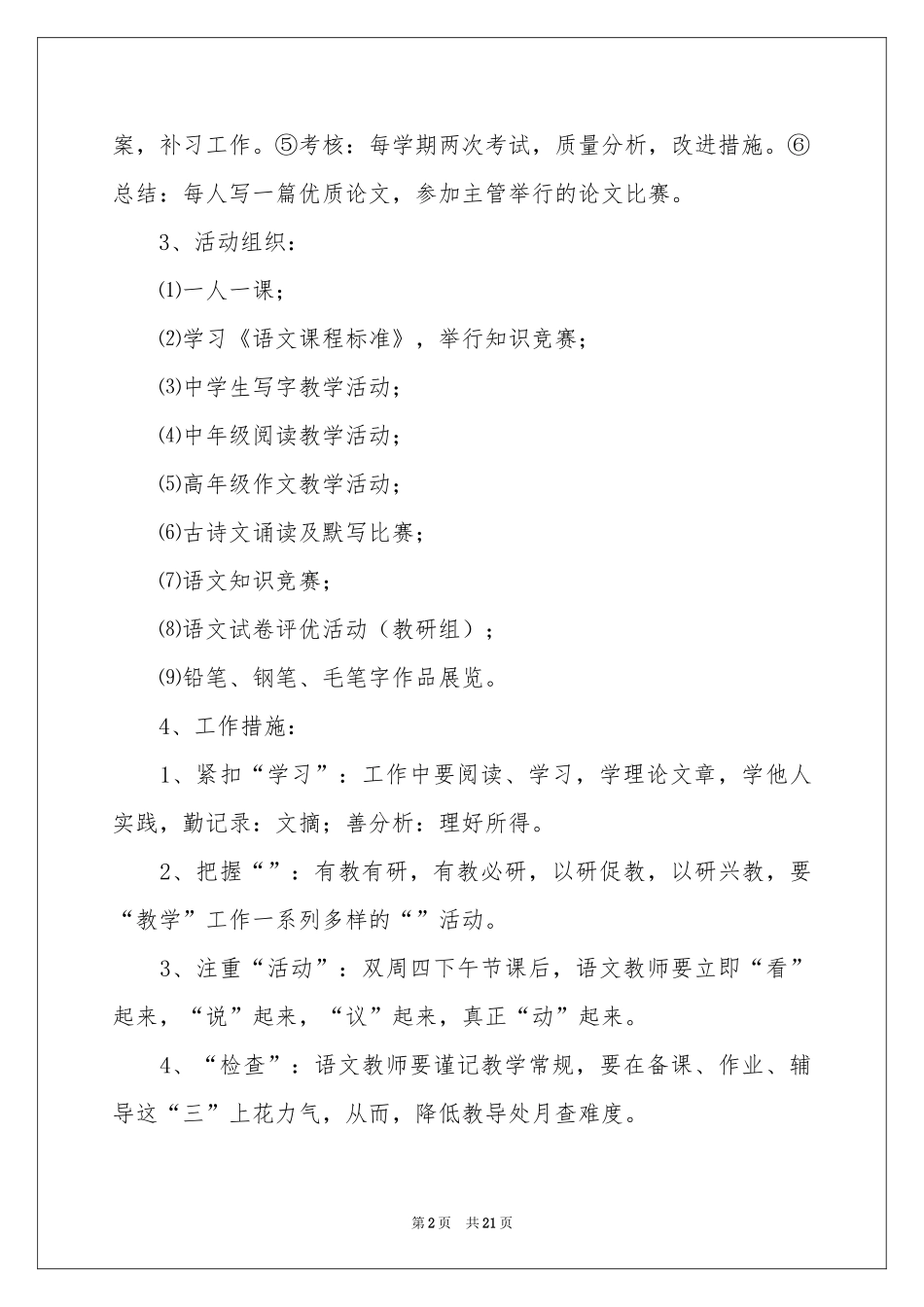 案，补习工作。⑤考核：每学期两次考试，质量分析，改进措施。⑥总结：每人写一篇优质论文，参加主管举行的论文比赛。

3、活动组织：

⑴一人一课；

⑵学习《语文课程标准》，举行知识竞赛；

⑶中学生写字教学活动；

⑷中年级阅读教学活动；

⑸高年级作文教学活动；

⑹古诗文诵读及默写比赛；

⑺语文知识竞赛；

⑻语文试卷评优活动（教研组）；

⑼铅笔、钢笔、毛笔字作品展览。

4、工作措施：

1、紧扣“学习”：工作中要阅读、学习，学理论文章，学他人实践，勤记录：文摘；善分析：理好所得。

2、把握“”：有教有研，有教必研，以研促教，以研兴教，要“教学”工作一系列多样的“”活动。

3、注重“活动”：双周四下午节课后，语文教师要立即“看”起来，“说”起来，“议”起来，真正“动”起来。

4、“检查”：语文教师要谨记教学常规，要在备课、作业、辅导这“三”上花力气，从而，降低教导处月查难度。

第2页　共21页